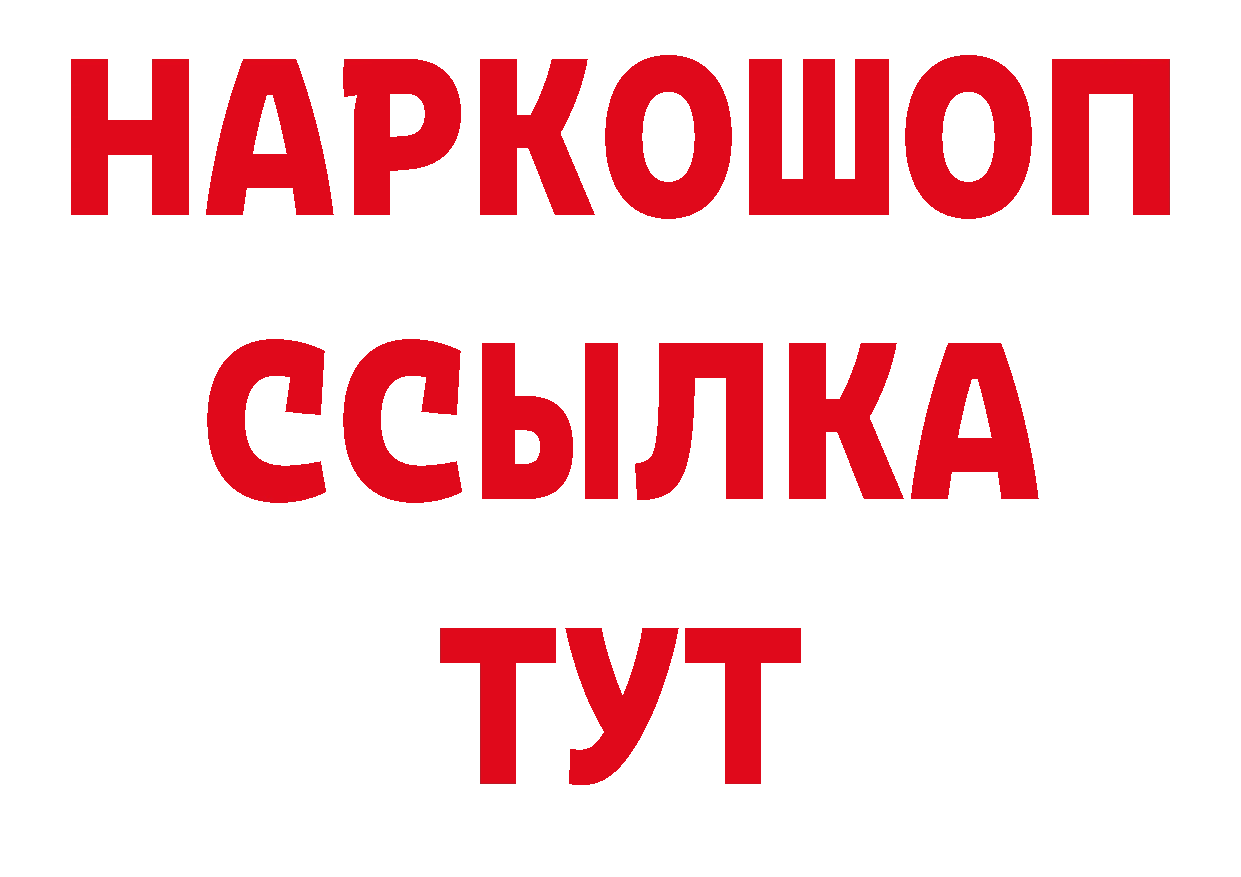 НАРКОШОП
ССЫЛКА
ТУТ